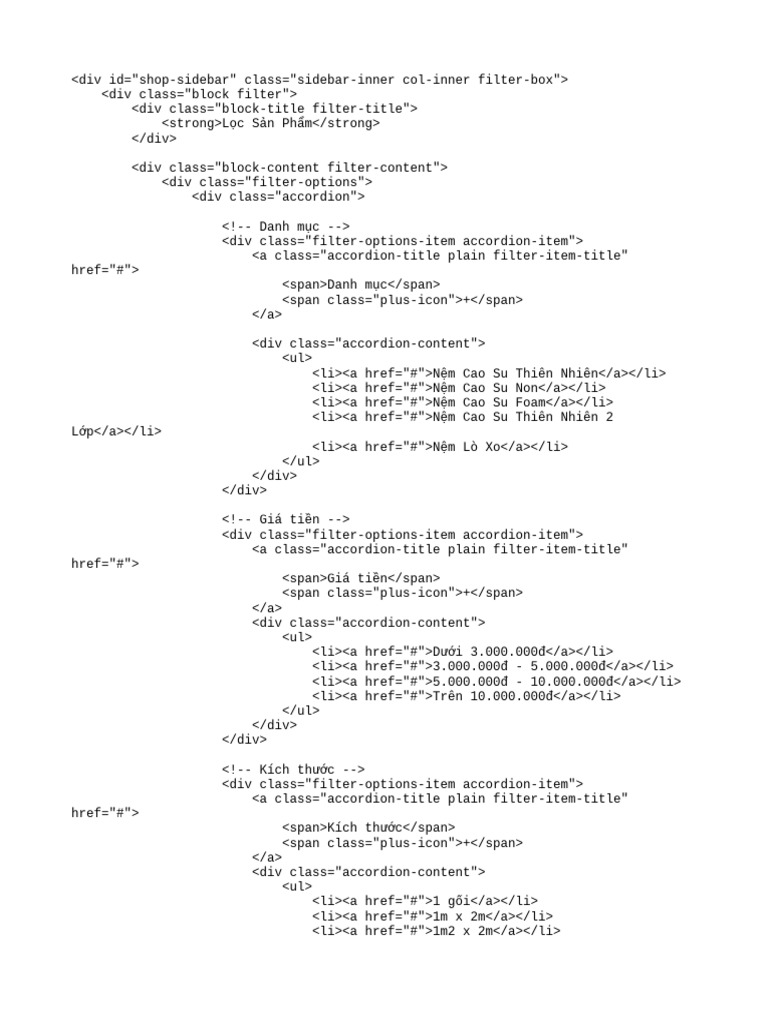 <div id="shop-sidebar" class="sidebar-inner col-inner filter-box">
    <div class="block filter">
        <div class="block-title filter-title">
            <strong>Lọc Sản Phẩm</strong>
        </div>

        <div class="block-content filter-content">
            <div class="filter-options">
                <div class="accordion">

                    <!-- Danh mục -->
                    <div class="filter-options-item accordion-item">
                        <a class="accordion-title plain filter-item-title" href="#">
                            <span>Danh mục</span>
                            <span class="plus-icon">+</span>
                        </a>

                        <div class="accordion-content">
                            <ul>
                                <li><a href="#">Nệm Cao Su Thiên Nhiên</a></li>
                                <li><a href="#">Nệm Cao Su Non</a></li>
                                <li><a href="#">Nệm Cao Su Foam</a></li>
                                <li><a href="#">Nệm Cao Su Thiên Nhiên 2 Lớp</a></li>
                                <li><a href="#">Nệm Lò Xo</a></li>
                            </ul>
                        </div>
                    </div>

                    <!-- Giá tiền -->
                    <div class="filter-options-item accordion-item">
                        <a class="accordion-title plain filter-item-title" href="#">
                            <span>Giá tiền</span>
                            <span class="plus-icon">+</span>
                        </a>
                        <div class="accordion-content">
                            <ul>
                                <li><a href="#">Dưới 3.000.000đ</a></li>
                                <li><a href="#">3.000.000đ - 5.000.000đ</a></li>
                                <li><a href="#">5.000.000đ - 10.000.000đ</a></li>
                                <li><a href="#">Trên 10.000.000đ</a></li>
                            </ul>
                        </div>
                    </div>

                    <!-- Kích thước -->
                    <div class="filter-options-item accordion-item">
                        <a class="accordion-title plain filter-item-title" href="#">
                            <span>Kích thước</span>
                            <span class="plus-icon">+</span>
                        </a>
                        <div class="accordion-content">
                            <ul>
                                <li><a href="#">1 gối</a></li>
                                <li><a href="#">1m x 2m</a></li>
                                <li><a href="#">1m2 x 2m</a></li>